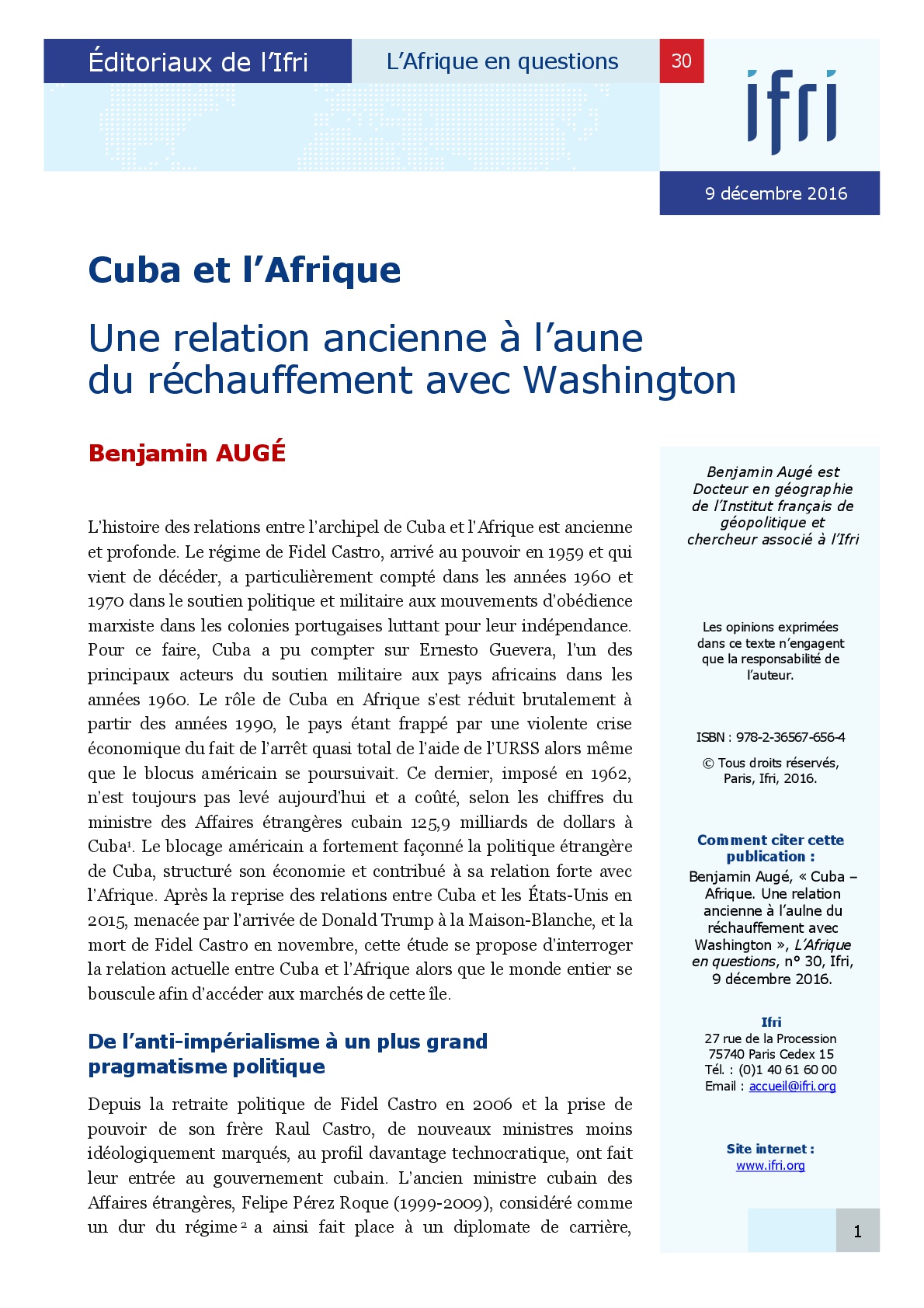 Éditoriaux de l'Ifri

L'Afrique en questions

30

ifri

9 décembre 2016

Cuba et l'Afrique

Une relation ancienne à l'aune du réchauffement avec Washington

Benjamin AUGÉ

L'histoire des relations entre l'archipel de Cuba et l'Afrique est ancienne et profonde. Le régime de Fidel Castro, arrivé au pouvoir en 1959 et qui vient de décéder, a particulièrement compté dans les années 1960 et 1970 dans le soutien politique et militaire aux mouvements d'obédience marxiste dans les colonies portugaises luttant pour leur indépendance. Pour ce faire, Cuba a pu compter sur Ernesto Guevera, l'un des principaux acteurs du soutien militaire aux pays africains dans les années 1960. Le rôle de Cuba en Afrique s'est réduit brutalement à partir des années 1990, le pays étant frappé par une violente crise économique du fait de l'arrêt quasi total de l'aide de l'URSS alors même que le blocus américain se poursuivait. Ce dernier, imposé en 1962, n'est toujours pas levé aujourd'hui et a coûté, selon les chiffres du ministre des Affaires étrangères cubain 125,9 milliards de dollars à Cuba$^1$. Le blocage américain a fortement façonné la politique étrangère de Cuba, structuré son économie et contribué à sa relation forte avec l'Afrique. Après la reprise des relations entre Cuba et les États-Unis en 2015, menacée par l'arrivée de Donald Trump à la Maison-Blanche, et la mort de Fidel Castro en novembre, cette étude se propose d'interroger la relation actuelle entre Cuba et l'Afrique alors que le monde entier se bouscule afin d'accéder aux marchés de cette île.

De l'anti-impérialisme à un plus grand pragmatisme politique

Depuis la retraite politique de Fidel Castro en 2006 et la prise de pouvoir de son frère Raul Castro, de nouveaux ministres moins idéologiquement marqués, au profil davantage technocratique, ont fait leur entrée au gouvernement cubain. L'ancien ministre cubain des Affaires étrangères, Felipe Pérez Roque (1999-2009), considéré comme un dur du régime$^2$ a ainsi fait place à un diplomate de carrière,

Benjamin Augé est Docteur en géographie de l'Institut français de géopolitique et chercheur associé à l'Ifri

Les opinions exprimées dans ce texte n'engagent que la responsabilité de l'auteur.

ISBN : 978-2-36567-656-4

© Tous droits réservés, Paris, Ifri, 2016.

Comment citer cette publication :
Benjamin Augé, « Cuba – Afrique. Une relation ancienne à l'aulne du réchauffement avec Washington », L'Afrique en questions, n° 30, Ifri, 9 décembre 2016.

Ifri
27 rue de la Procession
75740 Paris Cedex 15
Tél. : (0)1 40 61 60 00
Email : accueil@ifri.org

Site internet :
www.ifri.org

1